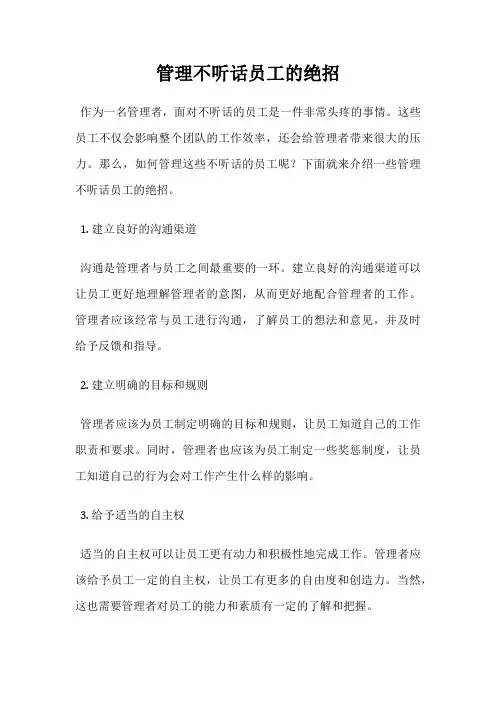 管理不听话员工的绝招

作为一名管理者，面对不听话的员工是一件非常头疼的事情。这些员工不仅会影响整个团队的工作效率，还会给管理者带来很大的压力。那么，如何管理这些不听话的员工呢？下面就来介绍一些管理不听话员工的绝招。

1. 建立良好的沟通渠道

沟通是管理者与员工之间最重要的一环。建立良好的沟通渠道可以让员工更好地理解管理者的意图，从而更好地配合管理者的工作。管理者应该经常与员工进行沟通，了解员工的想法和意见，并及时给予反馈和指导。

2. 建立明确的目标和规则

管理者应该为员工制定明确的目标和规则，让员工知道自己的工作职责和要求。同时，管理者也应该为员工制定一些奖惩制度，让员工知道自己的行为会对工作产生什么样的影响。

3. 给予适当的自主权

适当的自主权可以让员工更有动力和积极性地完成工作。管理者应该给予员工一定的自主权，让员工有更多的自由度和创造力。当然，这也需要管理者对员工的能力和素质有一定的了解和把握。